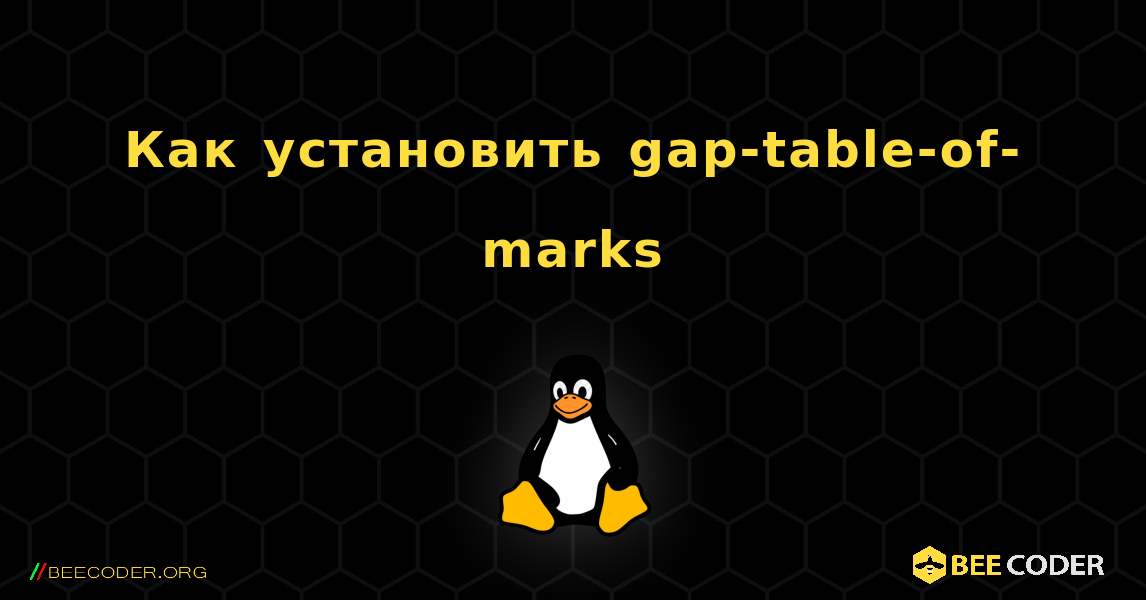 Как установить gap-table-of-marks

//BEECODER.ORG

BEE CODER